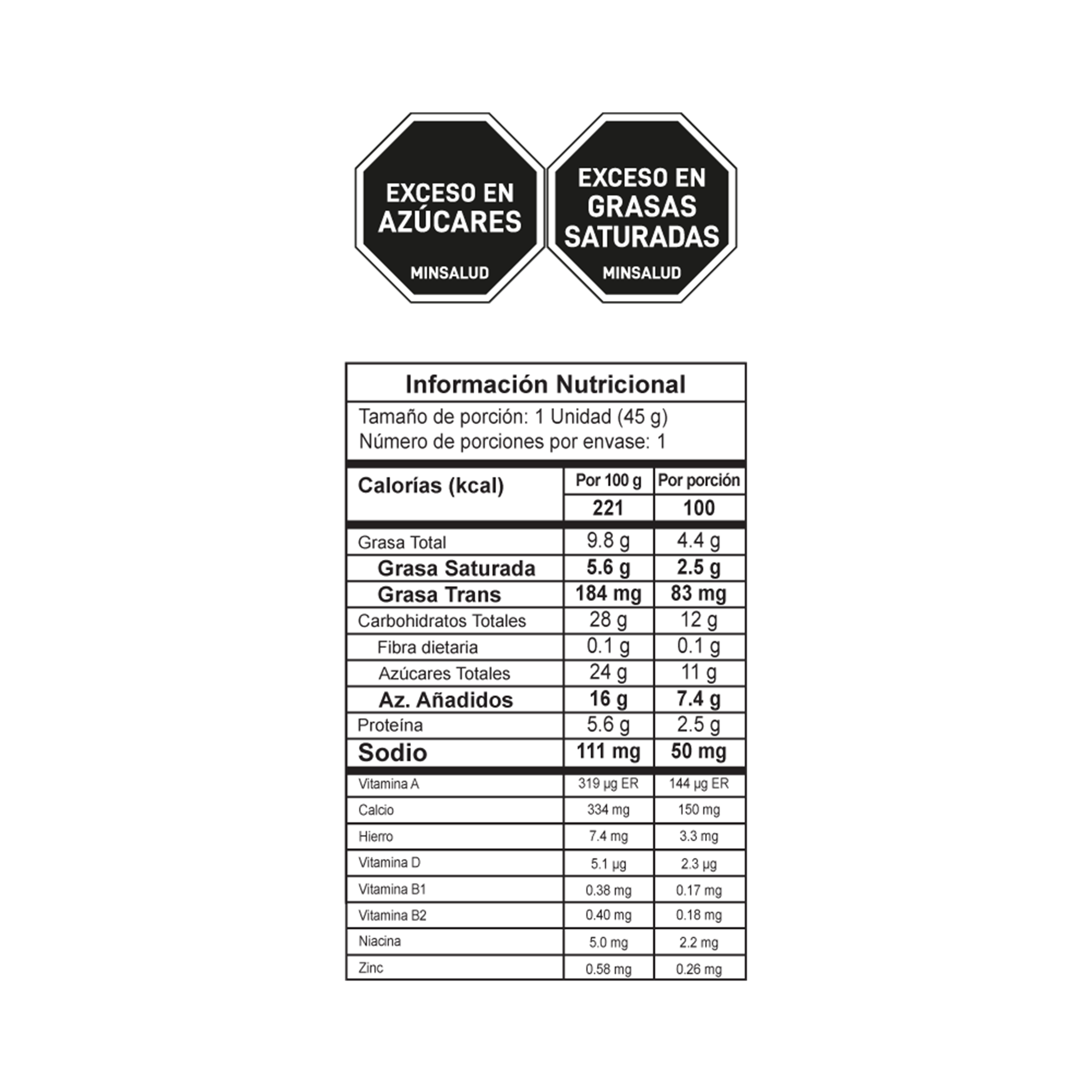 EXCESO EN AZÚCARES
MINSALUD

EXCESO EN GRASAS SATURADAS
MINSALUD

Información Nutricional

Tamaño de porción: 1 Unidad (45 g)
Número de porciones por envase: 1

| Calorías (kcal) | Por 100 g | Por porción |
|---|---|---|
| | 221 | 100 |
| Grasa Total | 9.8 g | 4.4 g |
| Grasa Saturada | 5.6 g | 2.5 g |
| Grasa Trans | 184 mg | 83 mg |
| Carbohidratos Totales | 28 g | 12 g |
| Fibra dietaria | 0.1 g | 0.1 g |
| Azúcares Totales | 24 g | 11 g |
| Az. Añadidos | 16 g | 7.4 g |
| Proteína | 5.6 g | 2.5 g |
| Sodio | 111 mg | 50 mg |
| Vitamina A | 319 µg ER | 144 µg ER |
| Calcio | 334 mg | 150 mg |
| Hierro | 7.4 mg | 3.3 mg |
| Vitamina D | 5.1 µg | 2.3 µg |
| Vitamina B1 | 0.38 mg | 0.17 mg |
| Vitamina B2 | 0.40 mg | 0.18 mg |
| Niacina | 5.0 mg | 2.2 mg |
| Zinc | 0.58 mg | 0.26 mg |